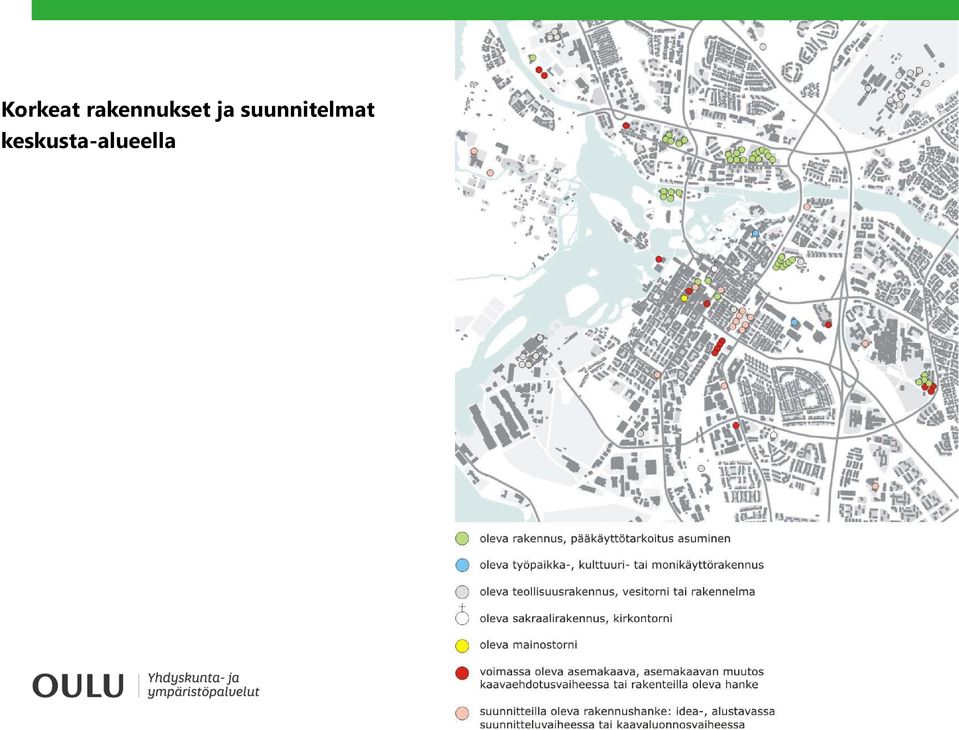 Korkeat rakennukset ja suunnitelmat keskusta-alueella

oleva rakennus, pääkäyttötarkoitus asuminen

oleva työpaikka-, kulttuuri- tai monikäyttörakennus

oleva teollisuusrakennus, vesitorni tai rakennelma

oleva sakraalirakennus, kirkontorni

oleva mainostorni

voimassa oleva asemakaava, asemakaavan muutos kaavaehdotusvaiheessa tai rakenteilla oleva hanke

suunnitteilla oleva rakennushanke: idea-, alustavassa suunnitteluvaiheessa tai kaavaluonnosvaiheessa

OULU Yhdyskunta- ja ympäristöpalvelut